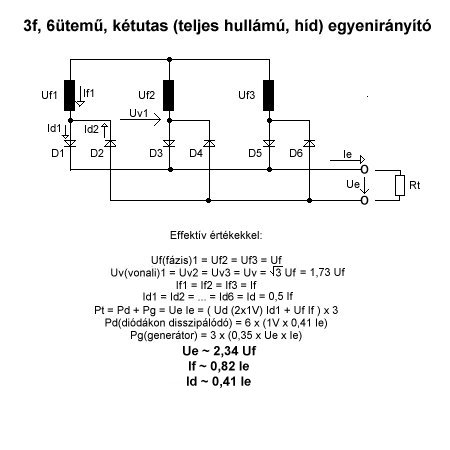 3f, 6ütemű, kétutas (teljes hullámú, híd) egyenirányító

Uf1
If1
Uf2
Uf3
Uv1
Id1
Id2
D1
D2
D3
D4
D5
D6
Ie
Ue
Rt

Effektív értékekkel:

Uf(fázis)1 = Uf2 = Uf3 = Uf
Uv(vonali)1 = Uv2 = Uv3 = Uv = $\sqrt{3}$ Uf = 1,73 Uf
If1 = If2 = If3 = If
Id1 = Id2 = ... = Id6 = Id = 0,5 If
Pt = Pd + Pg = Ue Ie = ( Ud (2x1V) Id1 + Uf If ) x 3
Pd(diódákon disszipálódó) = 6 x (1V x 0,41 Ie)
Pg(generátor) = 3 x (0,35 x Ue x Ie)
Ue ~ 2,34 Uf
If ~ 0,82 Ie
Id ~ 0,41 Ie